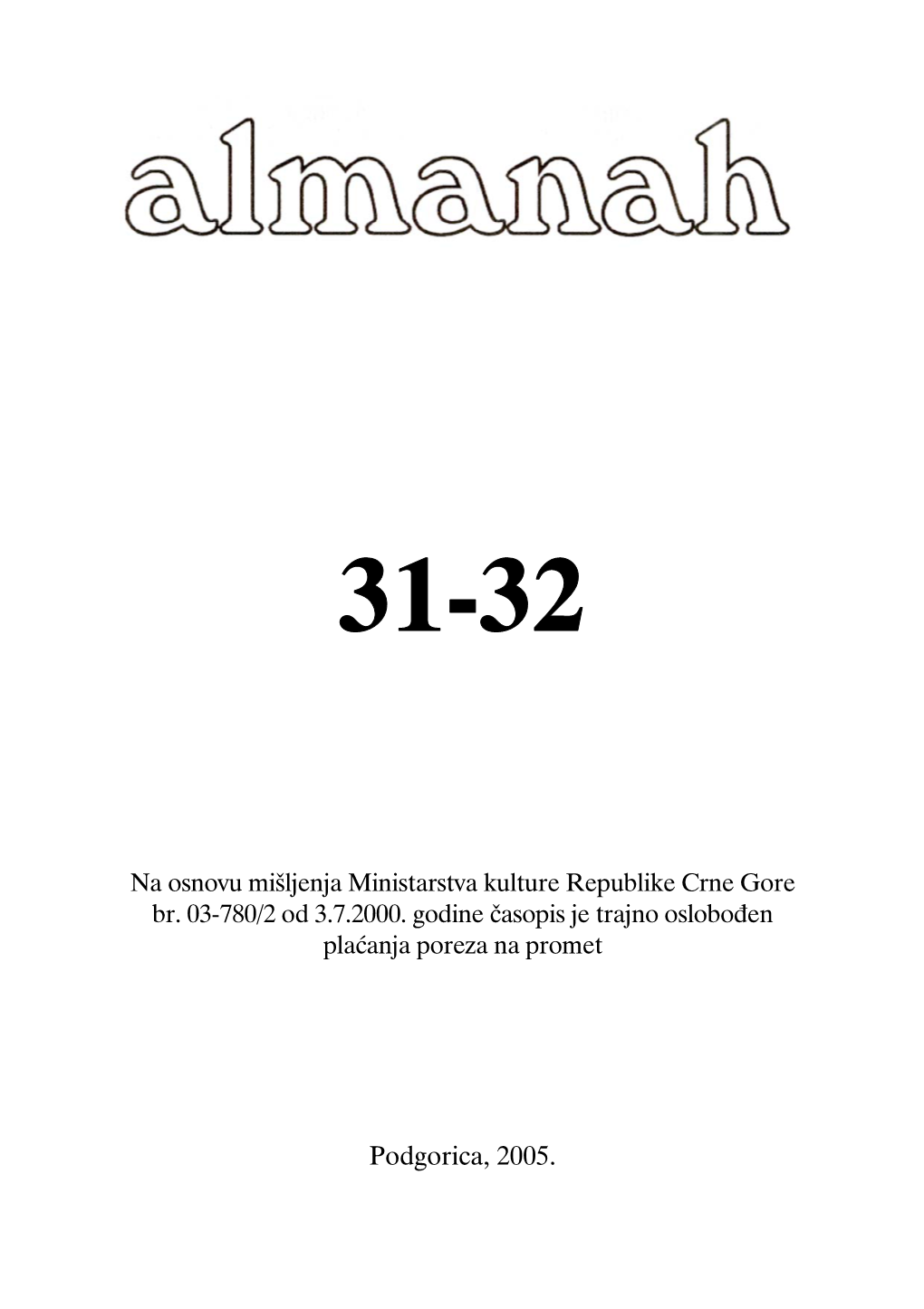 almanah

31-32

Na osnovu mišljenja Ministarstva kulture Republike Crne Gore br. 03-780/2 od 3.7.2000. godine časopis je trajno oslobođen plaćanja poreza na promet

Podgorica, 2005.